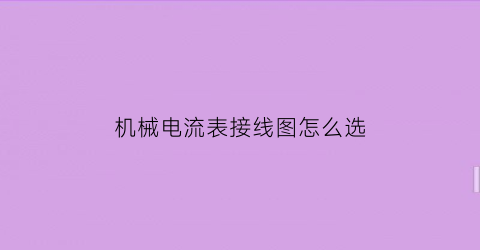 机械电流表接线图怎么选